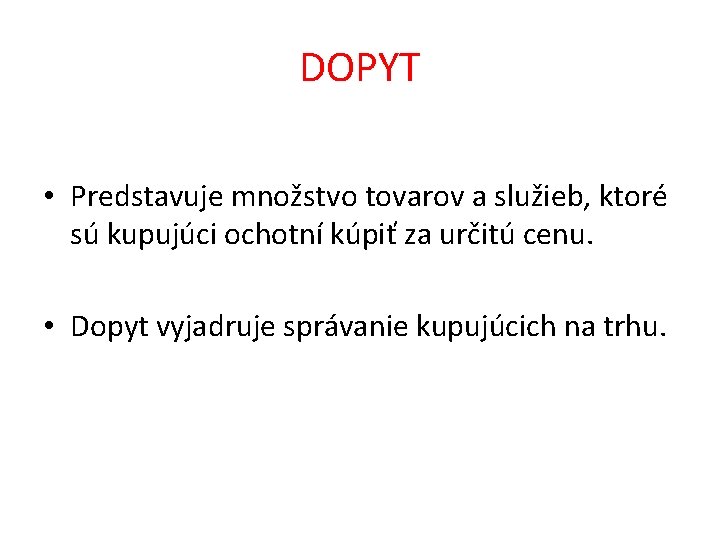 DOPYT

• Predstavuje množstvo tovarov a služieb, ktoré sú kupujúci ochotní kúpiť za určitú cenu.

• Dopyt vyjadruje správanie kupujúcich na trhu.